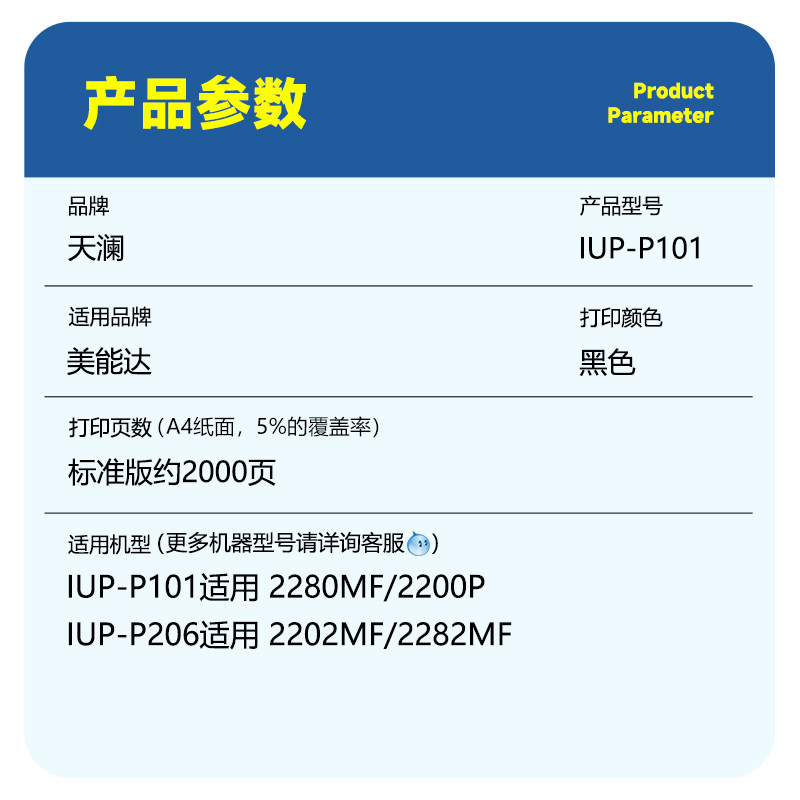 产品参数

Product
Parameter

品牌
天澜

产品型号
IUP-P101

适用品牌
美能达

打印颜色
黑色

打印页数（A4纸面，5%的覆盖率）
标准版约2000页

适用机型（更多机器型号请详询客服）
IUP-P101适用 2280MF/2200P
IUP-P206适用 2202MF/2282MF